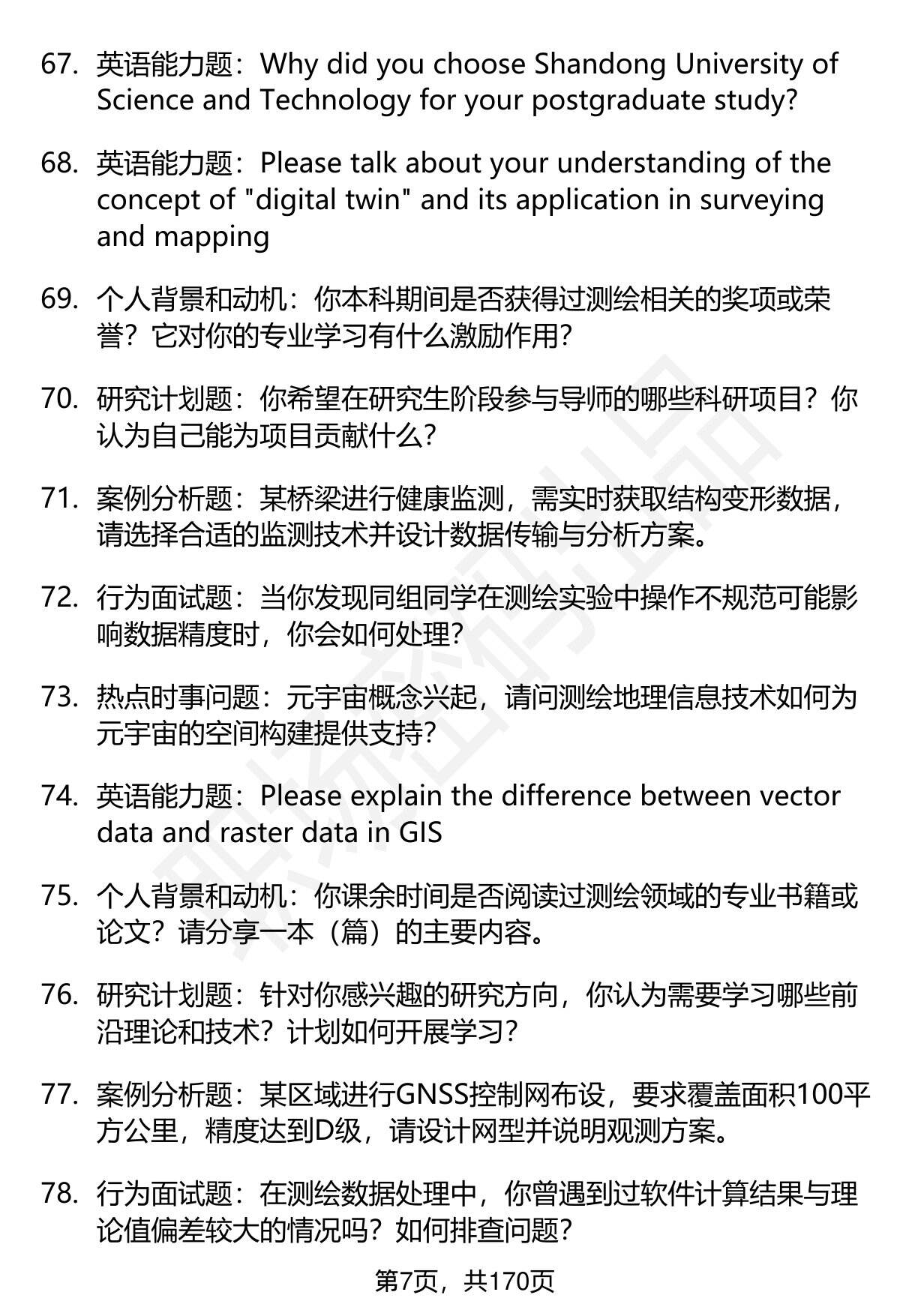 67. 英语能力题：Why did you choose Shandong University of Science and Technology for your postgraduate study?

68. 英语能力题：Please talk about your understanding of the concept of "digital twin" and its application in surveying and mapping

69. 个人背景和动机：你本科期间是否获得过测绘相关的奖项或荣誉？它对你的专业学习有什么激励作用？

70. 研究计划题：你希望在研究生阶段参与导师的哪些科研项目？你认为自己能为项目贡献什么？

71. 案例分析题：某桥梁进行健康监测，需实时获取结构变形数据，请选择合适的监测技术并设计数据传输与分析方案。

72. 行为面试题：当你发现同组同学在测绘实验中操作不规范可能影响数据精度时，你会如何处理？

73. 热点时事问题：元宇宙概念兴起，请问测绘地理信息技术如何为元宇宙的空间构建提供支持？

74. 英语能力题：Please explain the difference between vector data and raster data in GIS

75. 个人背景和动机：你课余时间是否阅读过测绘领域的专业书籍或论文？请分享一本（篇）的主要内容。

76. 研究计划题：针对你感兴趣的研究方向，你认为需要学习哪些前沿理论和技术？计划如何开展学习？

77. 案例分析题：某区域进行GNSS控制网布设，要求覆盖面积100平方公里，精度达到D级，请设计网型并说明观测方案。

78. 行为面试题：在测绘数据处理中，你曾遇到过软件计算结果与理论值偏差较大的情况吗？如何排查问题？

第7页，共170页